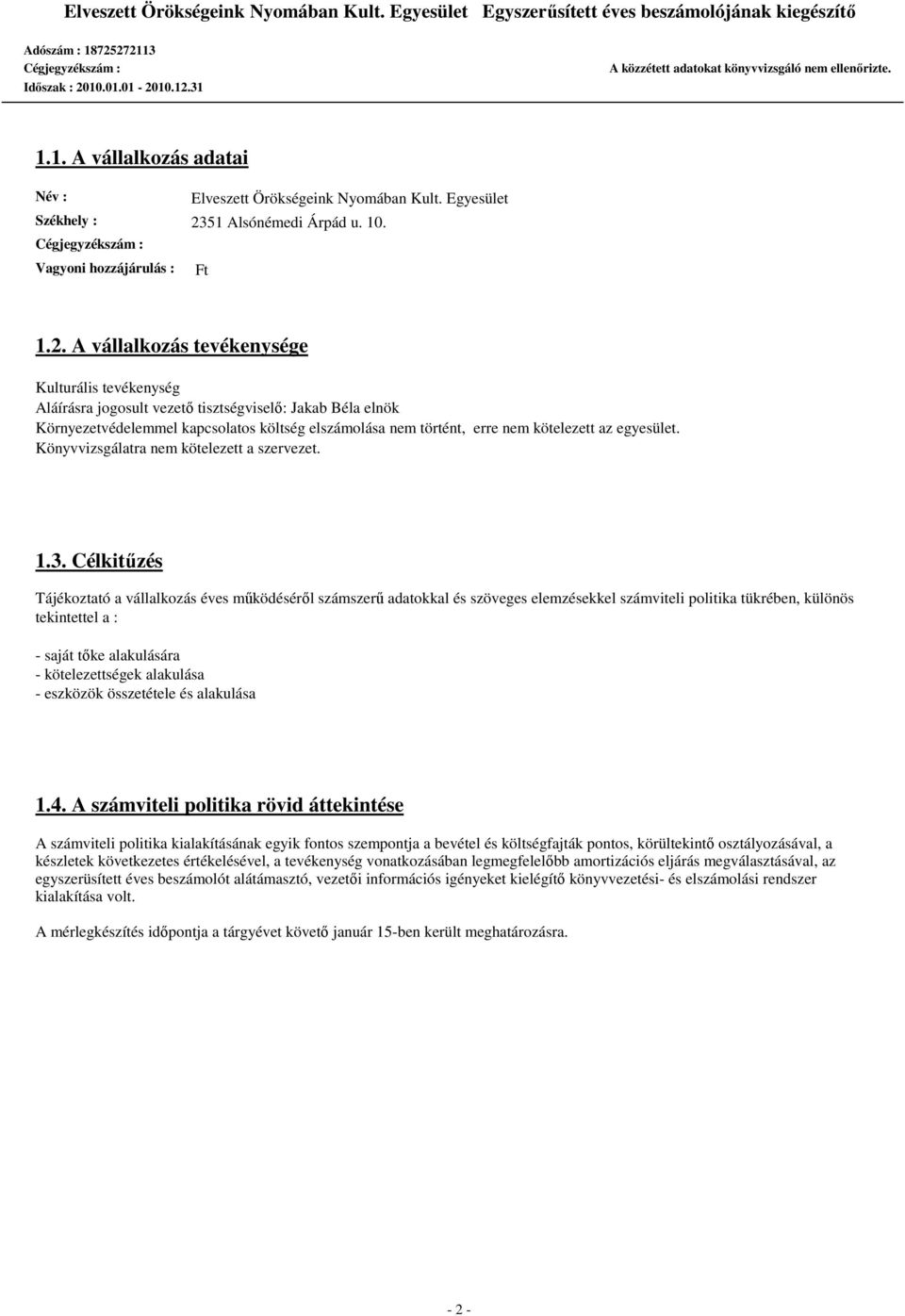 Elveszett Örökségeink Nyomában Kult. Egyesület Egyszerűsített éves beszámolójának kiegészítő

Adószám : 18725272113
Cégjegyzékszám :
Időszak : 2010.01.01 - 2010.12.31

A közzétett adatokat könyvvizsgáló nem ellenőrizte.

1.1. A vállalkozás adatai

Név : Elveszett Örökségeink Nyomában Kult. Egyesület
Székhely : 2351 Alsónémedi Árpád u. 10.
Cégjegyzékszám :
Vagyoni hozzájárulás : Ft

1.2. A vállalkozás tevékenysége

Kulturális tevékenység
Aláírásra jogosult vezető tisztségviselő: Jakab Béla elnök
Környezetvédelemmel kapcsolatos költség elszámolása nem történt, erre nem kötelezett az egyesület.
Könyvvizsgálatra nem kötelezett a szervezet.

1.3. Célkitűzés

Tájékoztató a vállalkozás éves működéséről számszerű adatokkal és szöveges elemzésekkel számviteli politika tükrében, különös tekintettel a :

- saját tőke alakulására
- kötelezettségek alakulása
- eszközök összetétele és alakulása

1.4. A számviteli politika rövid áttekintése

A számviteli politika kialakításának egyik fontos szempontja a bevétel és költségfajták pontos, körültekintő osztályozásával, a készletek következetes értékelésével, a tevékenység vonatkozásában legmegfelelőbb amortizációs eljárás megválasztásával, az egyszerüsített éves beszámolót alátámasztó, vezetői információs igényeket kielégítő könyvvezetési- és elszámolási rendszer kialakítása volt.

A mérlegkészítés időpontja a tárgyévet követő január 15-ben került meghatározásra.

- 2 -